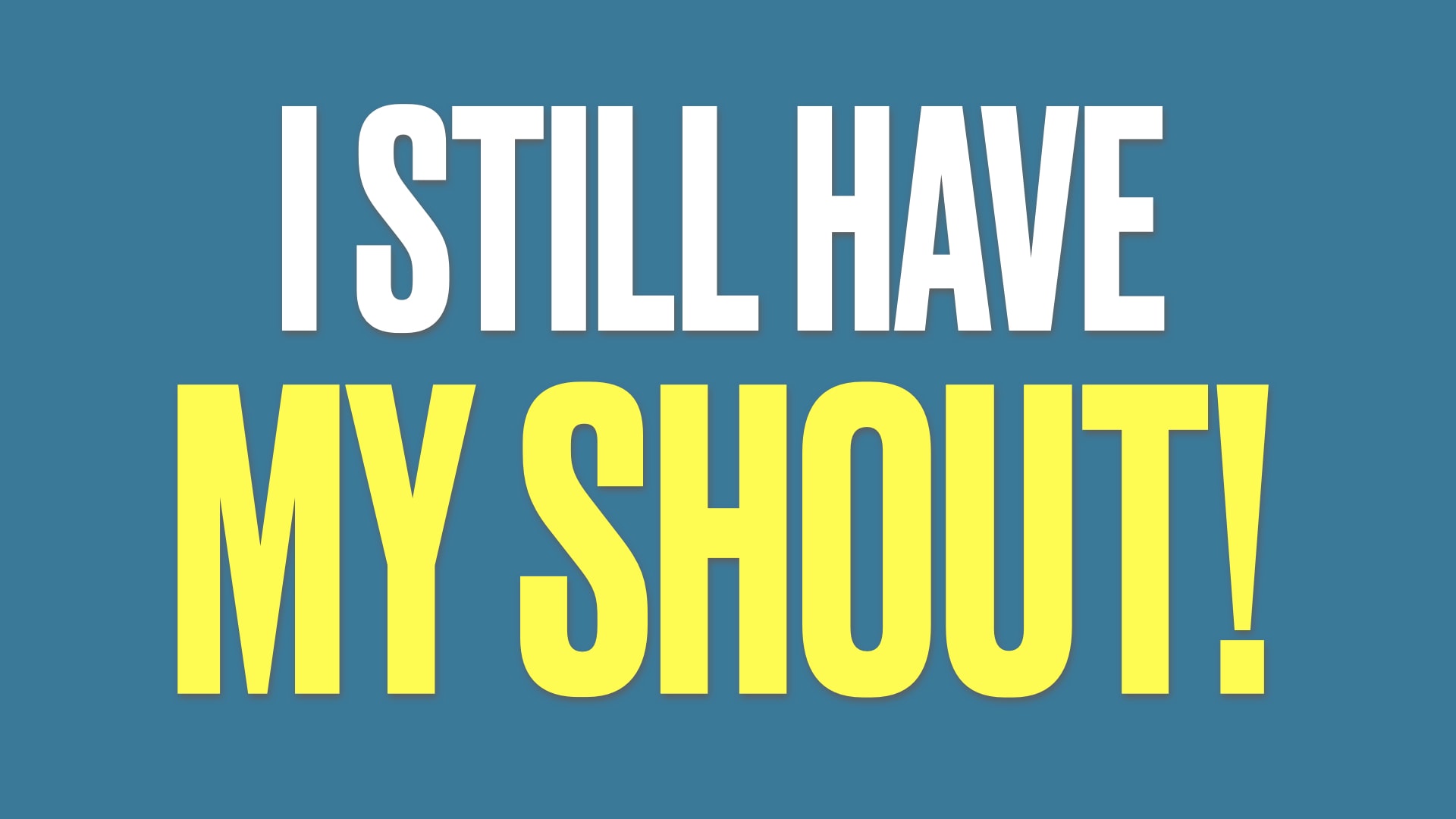 I STILL HAVE
MY SHOUT!